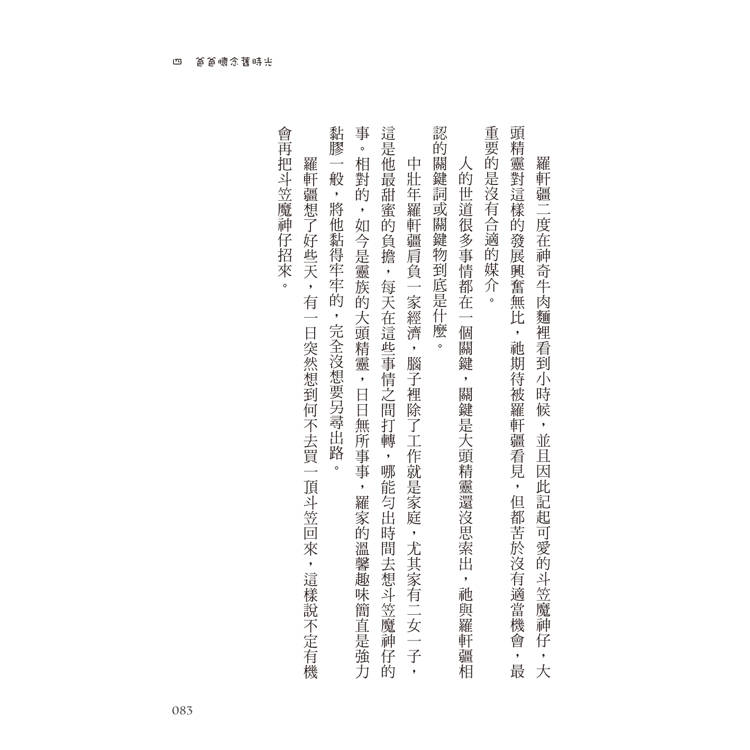 四　爸爸懷念舊時光

羅軒疆二度在神奇牛肉麵裡看到小時候，並且因此記起可愛的斗笠魔神仔，大頭精靈對這樣的發展興奮無比，祂期待被羅軒疆看見，但都苦於沒有適當機會，最重要的是沒有合適的媒介。

人的世道很多事情都在一個關鍵，關鍵是大頭精靈還沒思索出，祂與羅軒疆相認的關鍵詞或關鍵物到底是什麼。

中壯年羅軒疆肩負一家經濟，腦子裡除了工作就是家庭，尤其家有二女一子，這是他最甜蜜的負擔，每天在這些事情之間打轉，哪能勻出時間去想斗笠魔神仔的事。相對的，如今是靈族的大頭精靈，日日無所事事，羅家的溫馨趣味簡直是強力黏膠一般，將他黏得牢牢的，完全沒想要另尋出路。

羅軒疆想了好些天，有一日突然想到何不去買一頂斗笠回來，這樣說不定有機會再把斗笠魔神仔招來。

083